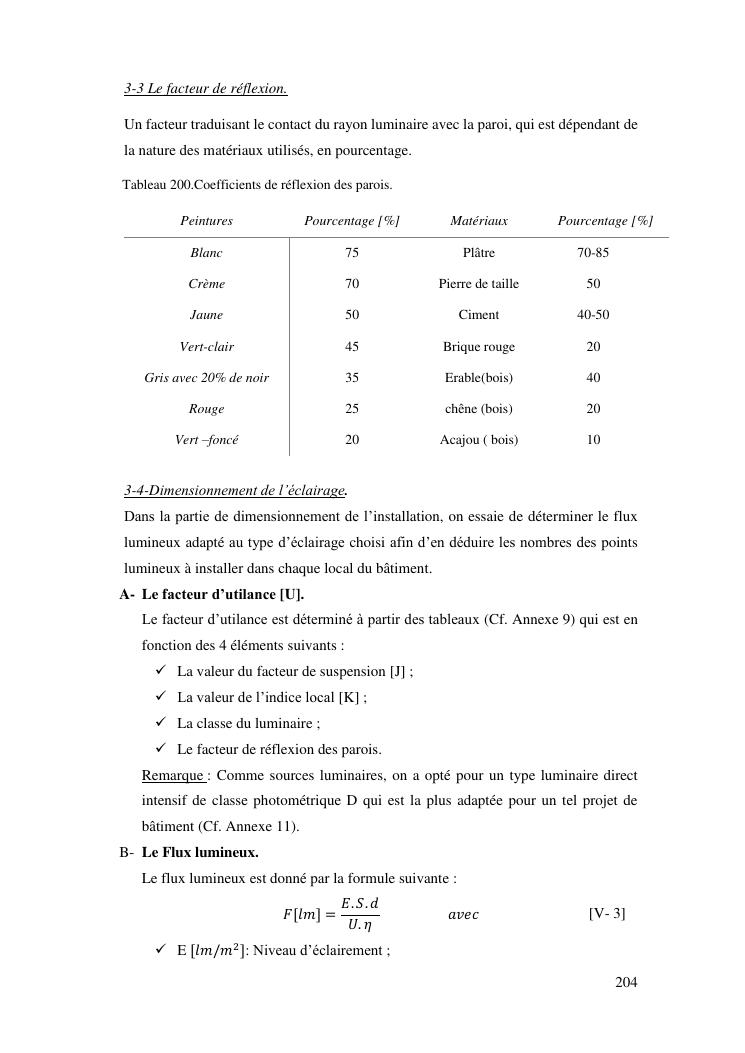 3-3 Le facteur de réflexion.

Un facteur traduisant le contact du rayon luminaire avec la paroi, qui est dépendant de la nature des matériaux utilisés, en pourcentage.

Tableau 200.Coefficients de réflexion des parois.

| Peintures | Pourcentage [%] | Matériaux | Pourcentage [%] |
|---|---|---|---|
| Blanc | 75 | Plâtre | 70-85 |
| Crème | 70 | Pierre de taille | 50 |
| Jaune | 50 | Ciment | 40-50 |
| Vert-clair | 45 | Brique rouge | 20 |
| Gris avec 20% de noir | 35 | Erable(bois) | 40 |
| Rouge | 25 | chêne (bois) | 20 |
| Vert –foncé | 20 | Acajou ( bois) | 10 |

3-4-Dimensionnement de l'éclairage.

Dans la partie de dimensionnement de l'installation, on essaie de déterminer le flux lumineux adapté au type d'éclairage choisi afin d'en déduire les nombres des points lumineux à installer dans chaque local du bâtiment.

A- Le facteur d'utilance [U].

Le facteur d'utilance est déterminé à partir des tableaux (Cf. Annexe 9) qui est en fonction des 4 éléments suivants :

✓ La valeur du facteur de suspension [J] ;
✓ La valeur de l'indice local [K] ;
✓ La classe du luminaire ;
✓ Le facteur de réflexion des parois.

Remarque : Comme sources luminaires, on a opté pour un type luminaire direct intensif de classe photométrique D qui est la plus adaptée pour un tel projet de bâtiment (Cf. Annexe 11).

B- Le Flux lumineux.

Le flux lumineux est donné par la formule suivante :

$F[lm] = \frac{E.S.d}{U.\eta}$ $avec$ [V- 3]

✓ E $[lm/m^2]$: Niveau d'éclairement ;

204